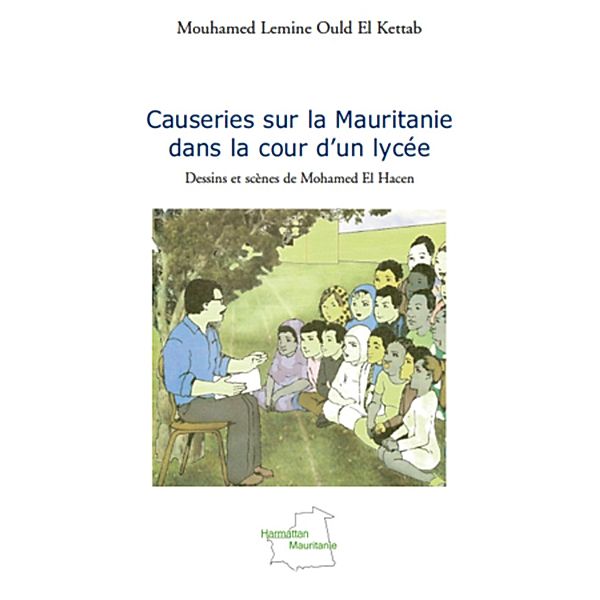 Mouhamed Lemine Ould El Kettab

Causeries sur la Mauritanie dans la cour d'un lycée

Dessins et scènes de Mohamed El Hacen

Harmattan Mauritanie